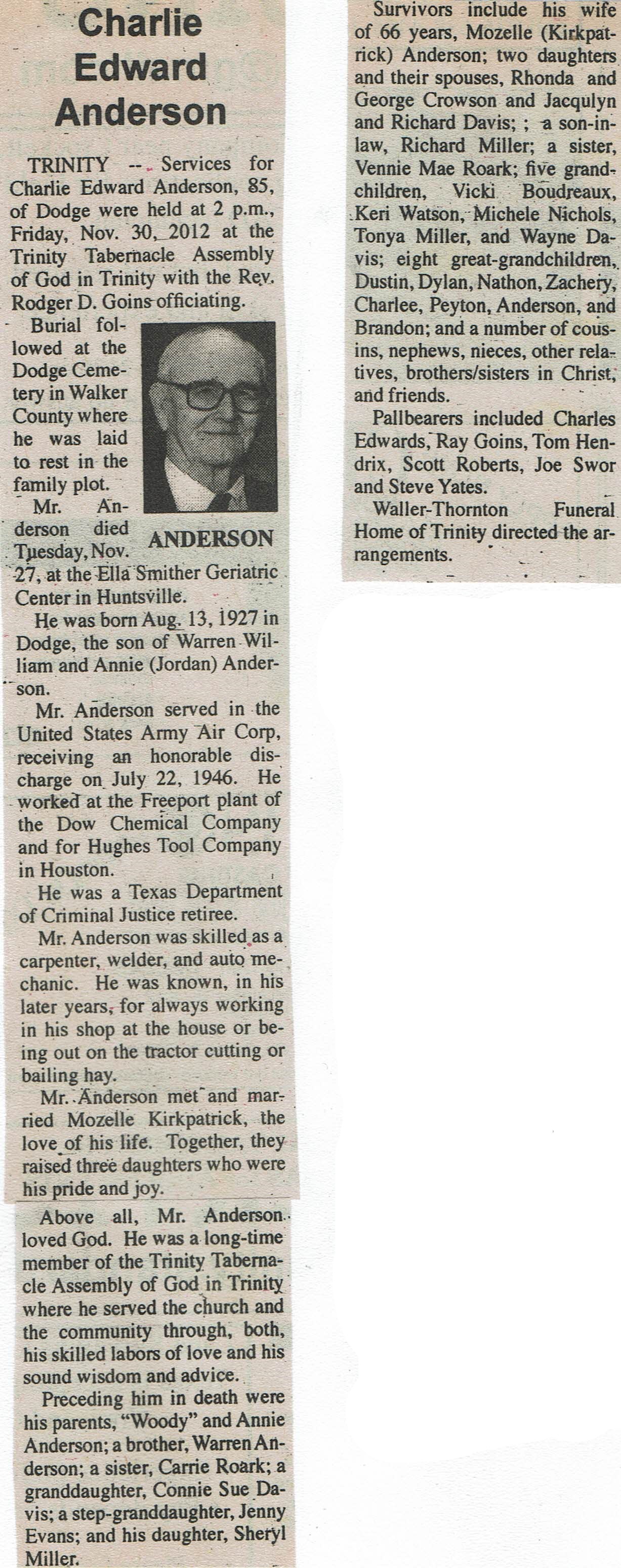 Charlie Edward Anderson

TRINITY -- Services for Charlie Edward Anderson, 85, of Dodge were held at 2 p.m., Friday, Nov. 30, 2012 at the Trinity Tabernacle Assembly of God in Trinity with the Rev. Rodger D. Goins officiating.

Burial followed at the Dodge Cemetery in Walker County where he was laid to rest in the family plot.

ANDERSON

Mr. Anderson died Tuesday, Nov. 27, at the Ella Smither Geriatric Center in Huntsville.

He was born Aug. 13, 1927 in Dodge, the son of Warren William and Annie (Jordan) Anderson.

Mr. Anderson served in the United States Army Air Corp, receiving an honorable discharge on July 22, 1946. He worked at the Freeport plant of the Dow Chemical Company and for Hughes Tool Company in Houston.

He was a Texas Department of Criminal Justice retiree.

Mr. Anderson was skilled as a carpenter, welder, and auto mechanic. He was known, in his later years, for always working in his shop at the house or being out on the tractor cutting or bailing hay.

Mr. Anderson met and married Mozelle Kirkpatrick, the love of his life. Together, they raised three daughters who were his pride and joy.

Above all, Mr. Anderson loved God. He was a long-time member of the Trinity Tabernacle Assembly of God in Trinity where he served the church and the community through, both, his skilled labors of love and his sound wisdom and advice.

Preceding him in death were his parents, "Woody" and Annie Anderson; a brother, Warren Anderson; a sister, Carrie Roark; a granddaughter, Connie Sue Davis; a step-granddaughter, Jenny Evans; and his daughter, Sheryl Miller.

Survivors include his wife of 66 years, Mozelle (Kirkpatrick) Anderson; two daughters and their spouses, Rhonda and George Crowson and Jacqulyn and Richard Davis; ; a son-in-law, Richard Miller; a sister, Vennie Mae Roark; five grandchildren, Vicki Boudreaux, Keri Watson, Michele Nichols, Tonya Miller, and Wayne Davis; eight great-grandchildren, Dustin, Dylan, Nathon, Zachery, Charlee, Peyton, Anderson, and Brandon; and a number of cousins, nephews, nieces, other relatives, brothers/sisters in Christ, and friends.

Pallbearers included Charles Edwards, Ray Goins, Tom Hendrix, Scott Roberts, Joe Swor and Steve Yates.

Waller-Thornton Funeral Home of Trinity directed the arrangements.